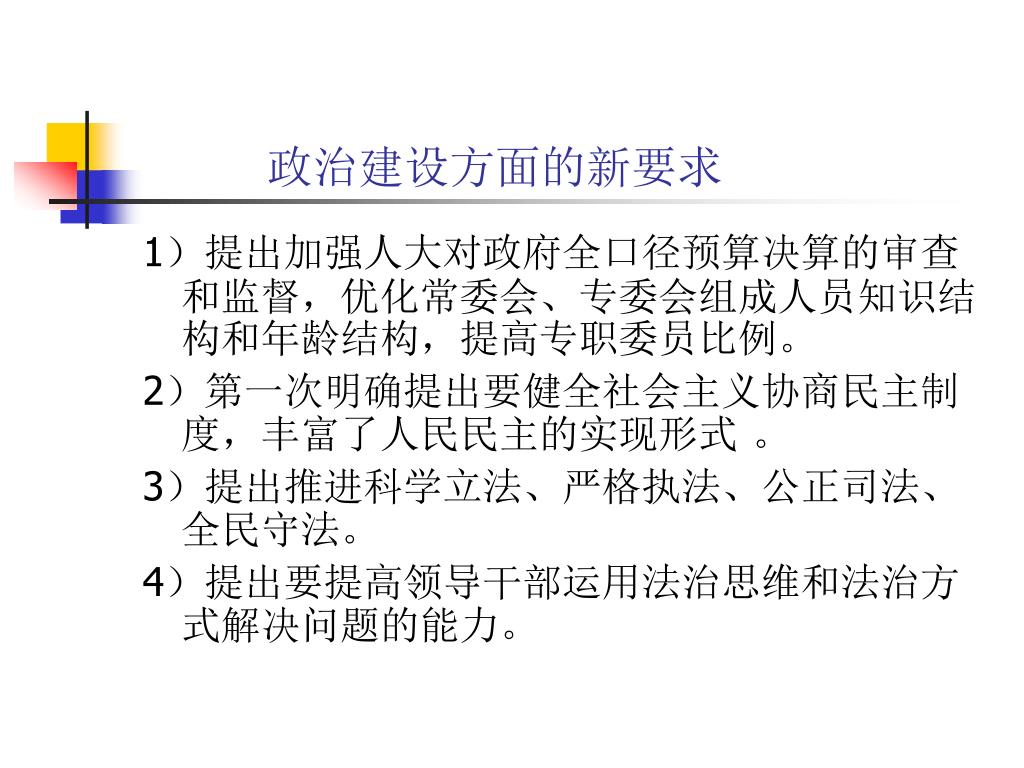 政治建设方面的新要求

1）提出加强人大对政府全口径预算决算的审查和监督，优化常委会、专委会组成人员知识结构和年龄结构，提高专职委员比例。

2）第一次明确提出要健全社会主义协商民主制度，丰富了人民民主的实现形式 。

3）提出推进科学立法、严格执法、公正司法、全民守法。

4）提出要提高领导干部运用法治思维和法治方式解决问题的能力。